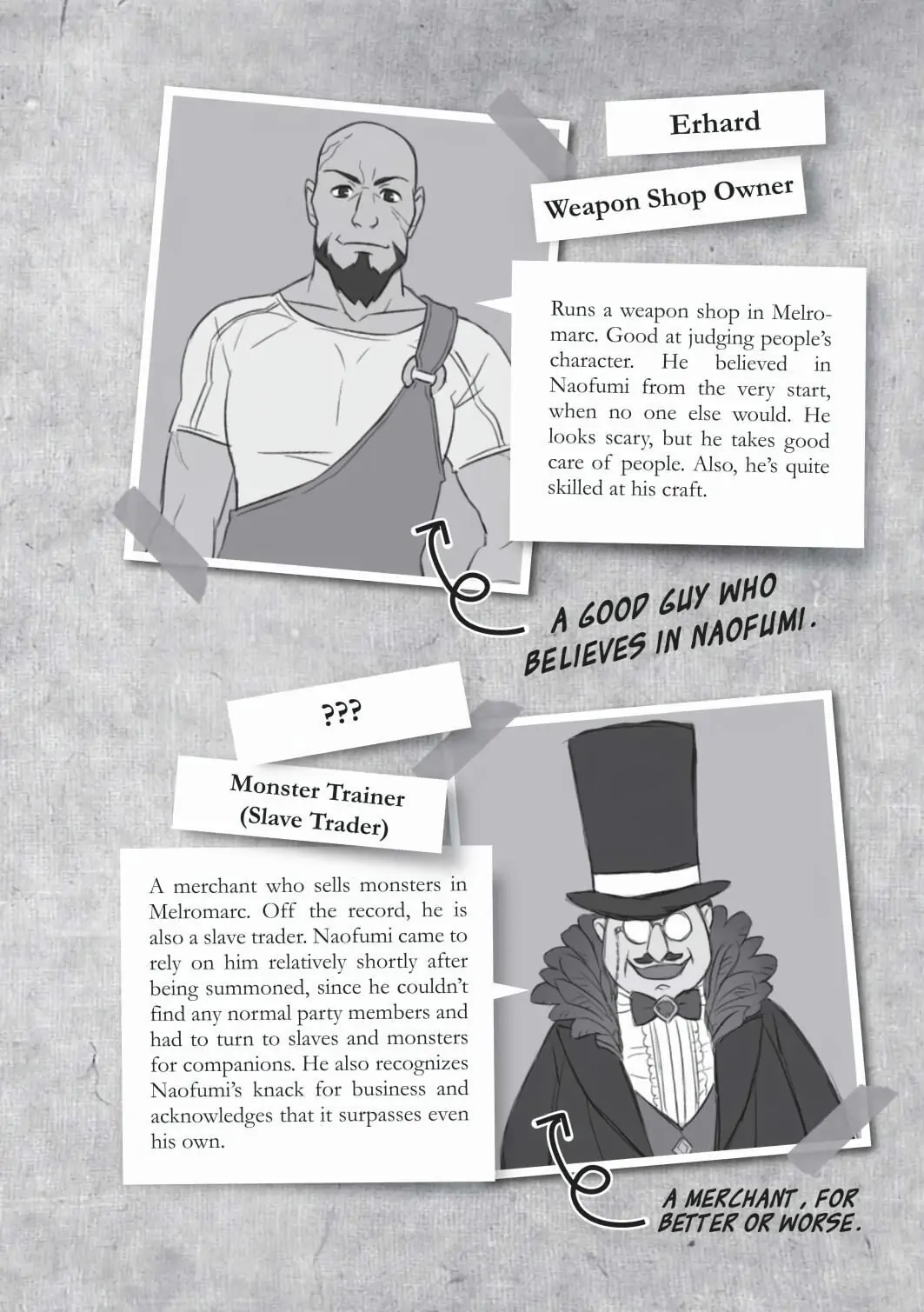 Erhard

Weapon Shop Owner

Runs a weapon shop in Melromarc. Good at judging people's character. He believed in Naofumi from the very start, when no one else would. He looks scary, but he takes good care of people. Also, he's quite skilled at his craft.

A GOOD GUY WHO BELIEVES IN NAOFUMI.

???

Monster Trainer (Slave Trader)

A merchant who sells monsters in Melromarc. Off the record, he is also a slave trader. Naofumi came to rely on him relatively shortly after being summoned, since he couldn't find any normal party members and had to turn to slaves and monsters for companions. He also recognizes Naofumi's knack for business and acknowledges that it surpasses even his own.

A MERCHANT, FOR BETTER OR WORSE.